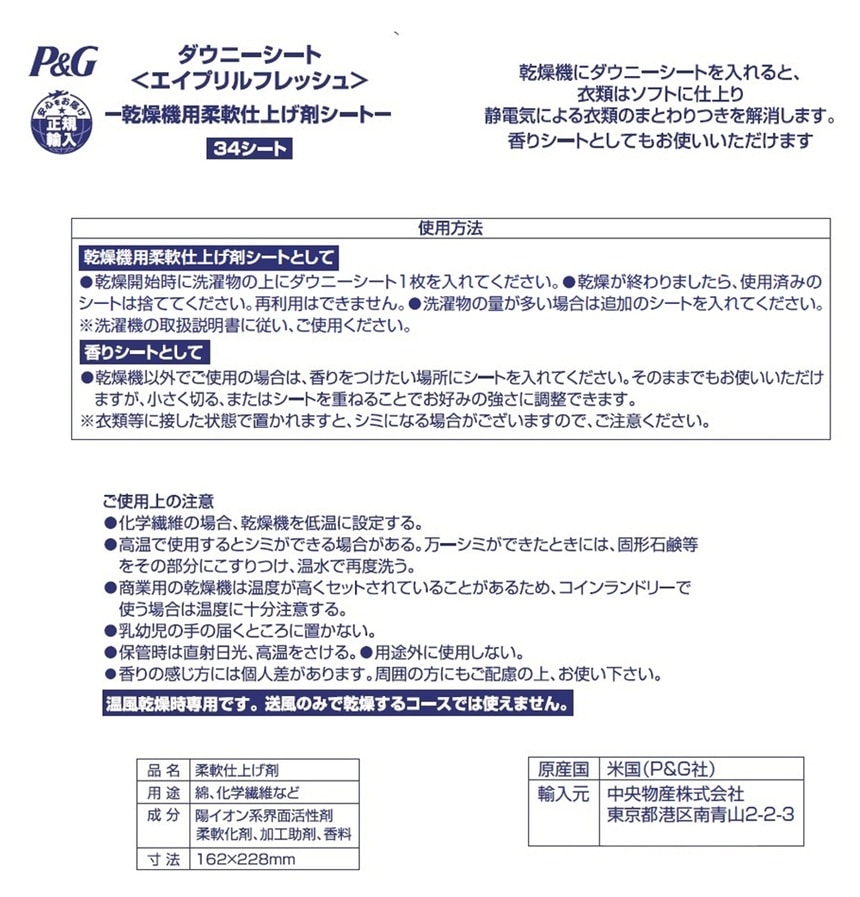 P&G

安心をお届け 正規輸入

ダウニーシート
<エイプリルフレッシュ>
ー乾燥機用柔軟仕上げ剤シートー
34シート

乾燥機にダウニーシートを入れると、
衣類はソフトに仕上り
静電気による衣類のまとわりつきを解消します。
香りシートとしてもお使いいただけます

使用方法

乾燥機用柔軟仕上げ剤シートとして
●乾燥開始時に洗濯物の上にダウニーシート1枚を入れてください。●乾燥が終わりましたら、使用済みのシートは捨ててください。再利用はできません。●洗濯物の量が多い場合は追加のシートを入れてください。
※洗濯機の取扱説明書に従い、ご使用ください。

香りシートとして
●乾燥機以外でご使用の場合は、香りをつけたい場所にシートを入れてください。そのままでもお使いいただけますが、小さく切る、またはシートを重ねることでお好みの強さに調整できます。
※衣類等に接した状態で置かれますと、シミになる場合がございますので、ご注意ください。

ご使用上の注意
●化学繊維の場合、乾燥機を低温に設定する。
●高温で使用するとシミができる場合がある。万一シミができたときには、固形石鹸等をその部分にこすりつけ、温水で再度洗う。
●商業用の乾燥機は温度が高くセットされていることがあるため、コインランドリーで使う場合は温度に十分注意する。
●乳幼児の手の届くところに置かない。
●保管時は直射日光、高温をさける。●用途外に使用しない。
●香りの感じ方には個人差があります。周囲の方にもご配慮の上、お使い下さい。
温風乾燥時専用です。送風のみで乾燥するコースでは使えません。

| 品名 | 柔軟仕上げ剤 |
|---|---|
| 用途 | 綿、化学繊維など |
| 成分 | 陽イオン系界面活性剤 柔軟化剤、加工助剤、香料 |
| 寸法 | 162×228mm |

| 原産国 | 米国(P&G社) |
|---|---|
| 輸入元 | 中央物産株式会社 東京都港区南青山2-2-3 |